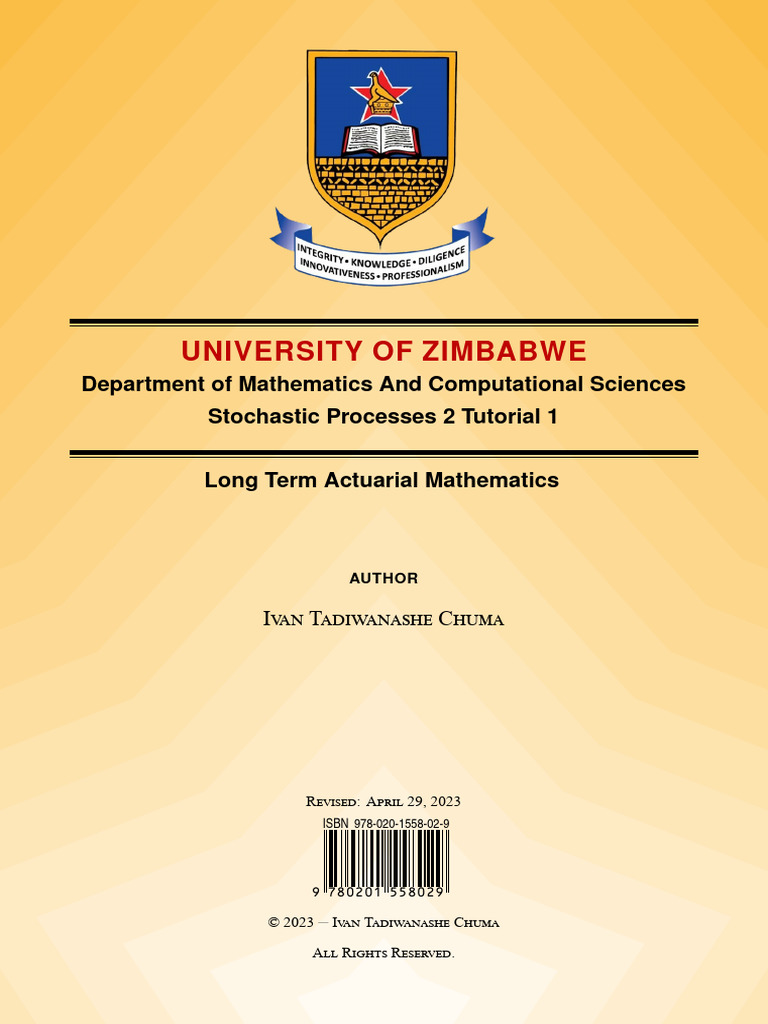 INTEGRITY • KNOWLEDGE • DILIGENCE
INNOVATIVENESS • PROFESSIONALISM

UNIVERSITY OF ZIMBABWE
Department of Mathematics And Computational Sciences
Stochastic Processes 2 Tutorial 1

Long Term Actuarial Mathematics

AUTHOR

Ivan Tadiwanashe Chuma

Revised: April 29, 2023
ISBN 978-020-1558-02-9
9 780201 558029

© 2023 — Ivan Tadiwanashe Chuma

All Rights Reserved.